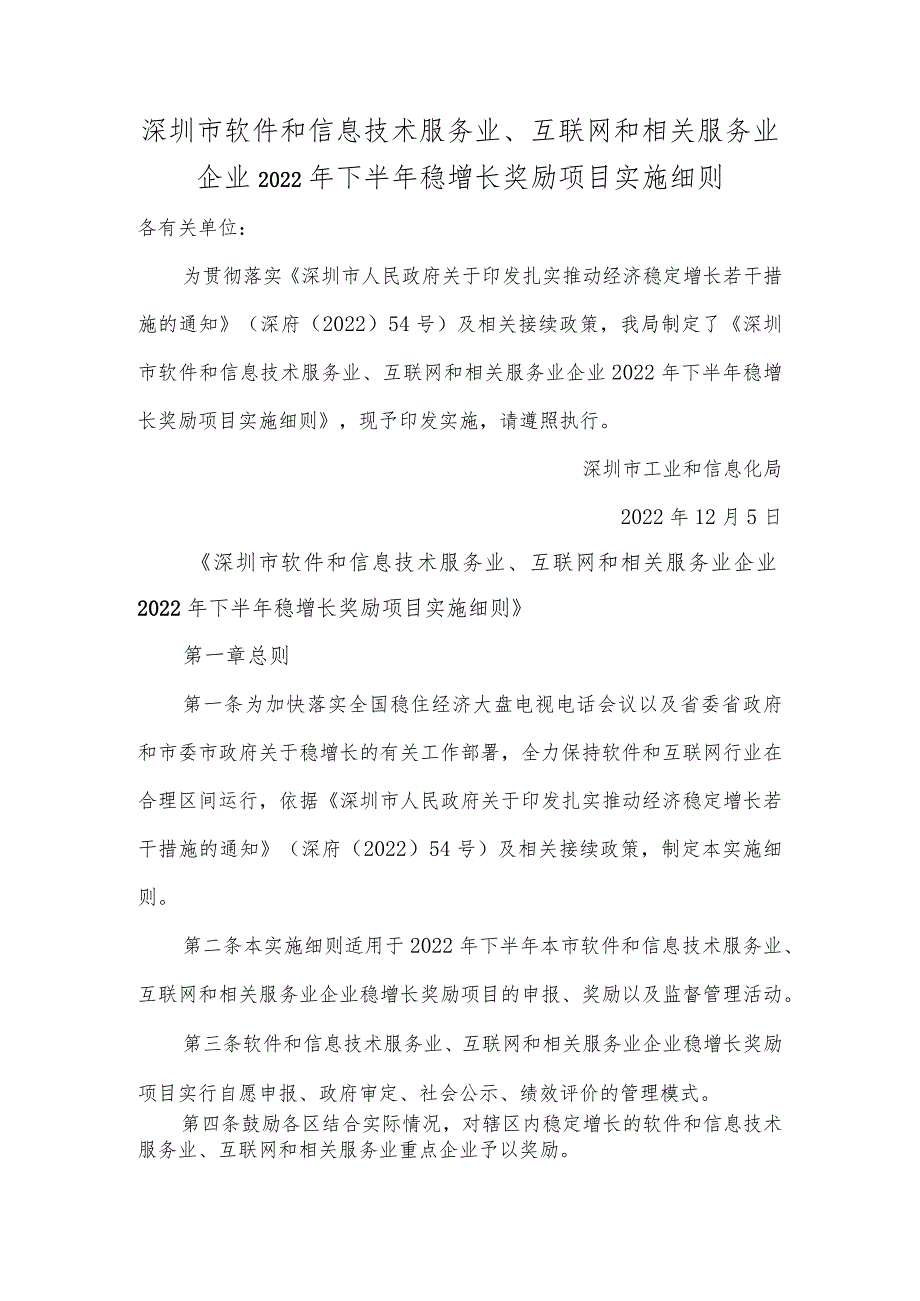 深圳市软件和信息技术服务业、互联网和相关服务业企业2022年下半年稳增长奖励项目实施细则

各有关单位：

为贯彻落实《深圳市人民政府关于印发扎实推动经济稳定增长若干措施的通知》（深府（2022）54号）及相关接续政策，我局制定了《深圳市软件和信息技术服务业、互联网和相关服务业企业2022年下半年稳增长奖励项目实施细则》，现予印发实施，请遵照执行。

深圳市工业和信息化局

2022年12月5日

《深圳市软件和信息技术服务业、互联网和相关服务业企业2022年下半年稳增长奖励项目实施细则》

第一章总则

第一条为加快落实全国稳住经济大盘电视电话会议以及省委省政府和市委市政府关于稳增长的有关工作部署，全力保持软件和互联网行业在合理区间运行，依据《深圳市人民政府关于印发扎实推动经济稳定增长若干措施的通知》（深府（2022）54号）及相关接续政策，制定本实施细则。

第二条本实施细则适用于2022年下半年本市软件和信息技术服务业、互联网和相关服务业企业稳增长奖励项目的申报、奖励以及监督管理活动。

第三条软件和信息技术服务业、互联网和相关服务业企业稳增长奖励项目实行自愿申报、政府审定、社会公示、绩效评价的管理模式。

第四条鼓励各区结合实际情况，对辖区内稳定增长的软件和信息技术服务业、互联网和相关服务业重点企业予以奖励。